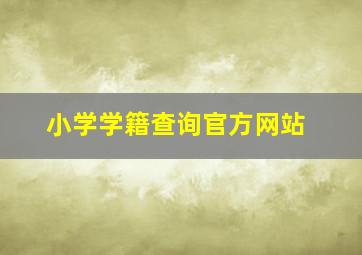 小学学籍查询官方网站